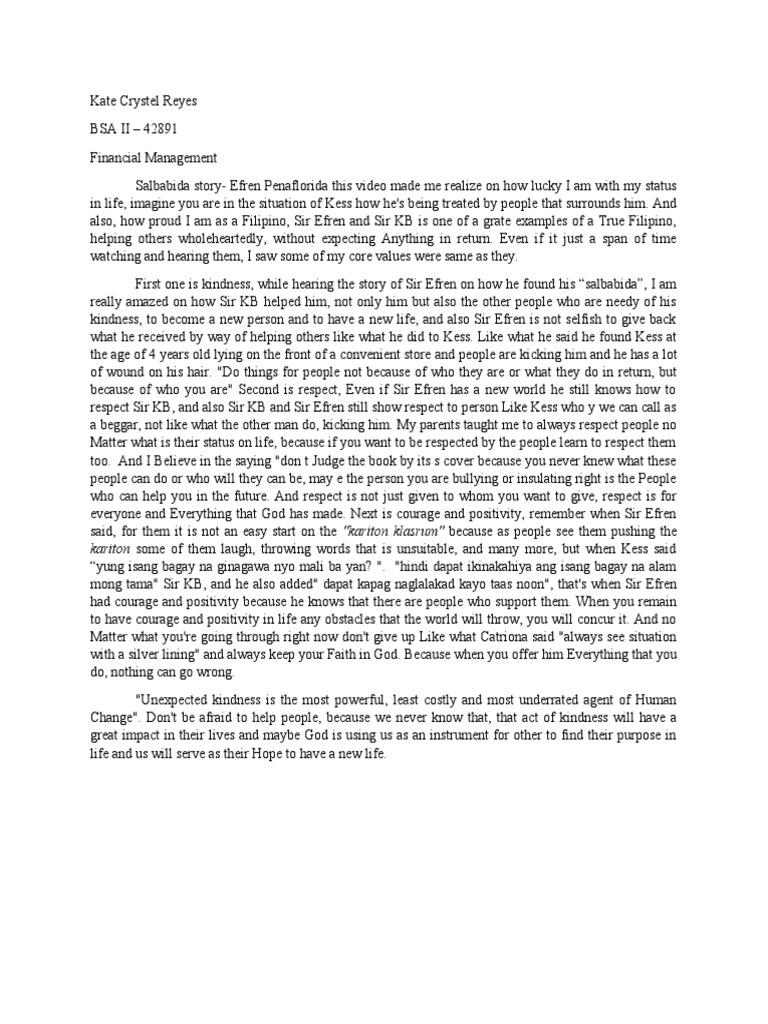 Kate Crystel Reyes

BSA II – 42891

Financial Management

Salbabida story- Efren Penaflorida this video made me realize on how lucky I am with my status in life, imagine you are in the situation of Kess how he's being treated by people that surrounds him. And also, how proud I am as a Filipino, Sir Efren and Sir KB is one of a grate examples of a True Filipino, helping others wholeheartedly, without expecting Anything in return. Even if it just a span of time watching and hearing them, I saw some of my core values were same as they.

First one is kindness, while hearing the story of Sir Efren on how he found his "salbabida", I am really amazed on how Sir KB helped him, not only him but also the other people who are needy of his kindness, to become a new person and to have a new life, and also Sir Efren is not selfish to give back what he received by way of helping others like what he did to Kess. Like what he said he found Kess at the age of 4 years old lying on the front of a convenient store and people are kicking him and he has a lot of wound on his hair. "Do things for people not because of who they are or what they do in return, but because of who you are" Second is respect, Even if Sir Efren has a new world he still knows how to respect Sir KB, and also Sir KB and Sir Efren still show respect to person Like Kess who y we can call as a beggar, not like what the other man do, kicking him. My parents taught me to always respect people no Matter what is their status on life, because if you want to be respected by the people learn to respect them too. And I Believe in the saying "don t Judge the book by its s cover because you never knew what these people can do or who will they can be, may e the person you are bullying or insulating right is the People who can help you in the future. And respect is not just given to whom you want to give, respect is for everyone and Everything that God has made. Next is courage and positivity, remember when Sir Efren said, for them it is not an easy start on the "kariton klasrum" because as people see them pushing the kariton some of them laugh, throwing words that is unsuitable, and many more, but when Kess said "yung isang bagay na ginagawa nyo mali ba yan? ". "hindi dapat ikinakahiya ang isang bagay na alam mong tama" Sir KB, and he also added" dapat kapag naglalakad kayo taas noon", that's when Sir Efren had courage and positivity because he knows that there are people who support them. When you remain to have courage and positivity in life any obstacles that the world will throw, you will concur it. And no Matter what you're going through right now don't give up Like what Catriona said "always see situation with a silver lining" and always keep your Faith in God. Because when you offer him Everything that you do, nothing can go wrong.

"Unexpected kindness is the most powerful, least costly and most underrated agent of Human Change". Don't be afraid to help people, because we never know that, that act of kindness will have a great impact in their lives and maybe God is using us as an instrument for other to find their purpose in life and us will serve as their Hope to have a new life.